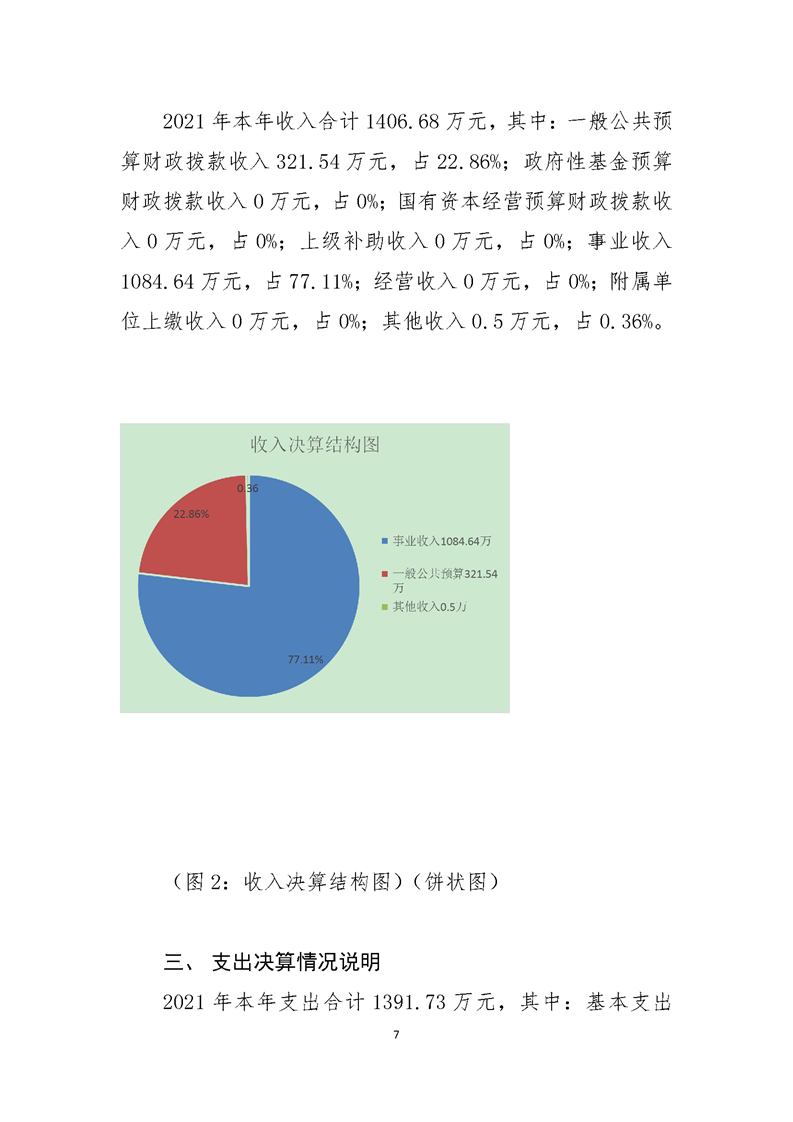 2021 年本年收入合计 1406.68 万元，其中：一般公共预算财政拨款收入 321.54 万元，占 22.86%；政府性基金预算财政拨款收入 0 万元，占 0%；国有资本经营预算财政拨款收入 0 万元，占 0%；上级补助收入 0 万元，占 0%；事业收入 1084.64 万元，占 77.11%；经营收入 0 万元，占 0%；附属单位上缴收入 0 万元，占 0%；其他收入 0.5 万元，占 0.36%。

收入决算结构图

0.36

22.86%

77.11%

事业收入1084.64万

一般公共预算321.54万

其他收入0.5万

（图 2：收入决算结构图）（饼状图）

三、 支出决算情况说明

2021 年本年支出合计 1391.73 万元，其中：基本支出

7